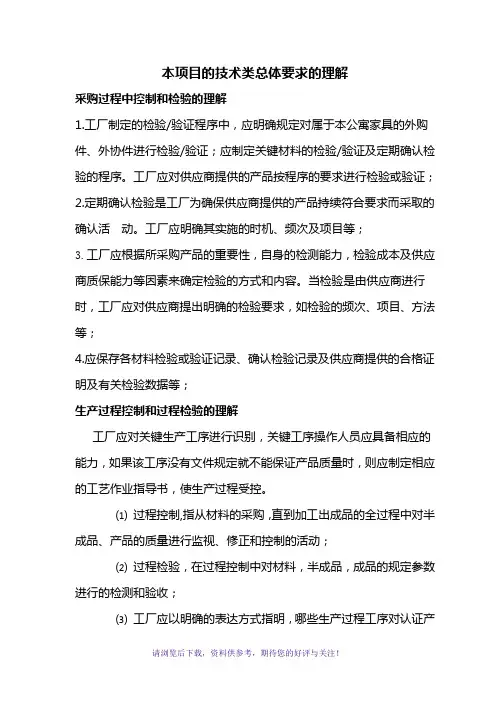 本项目的技术类总体要求的理解

采购过程中控制和检验的理解

1.工厂制定的检验/验证程序中，应明确规定对属于本公寓家具的外购件、外协件进行检验/验证；应制定关键材料的检验/验证及定期确认检验的程序。工厂应对供应商提供的产品按程序的要求进行检验或验证；

2.定期确认检验是工厂为确保供应商提供的产品持续符合要求而采取的确认活　动。工厂应明确其实施的时机、频次及项目等；

3. 工厂应根据所采购产品的重要性，自身的检测能力，检验成本及供应商质保能力等因素来确定检验的方式和内容。当检验是由供应商进行时，工厂应对供应商提出明确的检验要求，如检验的频次、项目、方法等；

4.应保存各材料检验或验证记录、确认检验记录及供应商提供的合格证明及有关检验数据等；

生产过程控制和过程检验的理解

工厂应对关键生产工序进行识别，关键工序操作人员应具备相应的能力，如果该工序没有文件规定就不能保证产品质量时，则应制定相应的工艺作业指导书，使生产过程受控。

⑴ 过程控制,指从材料的采购，直到加工出成品的全过程中对半成品、产品的质量进行监视、修正和控制的活动；

⑵ 过程检验，在过程控制中对材料，半成品，成品的规定参数进行的检测和验收；

⑶ 工厂应以明确的表达方式指明，哪些生产过程工序对认证产

请浏览后下载，资料供参考，期待您的好评与关注！